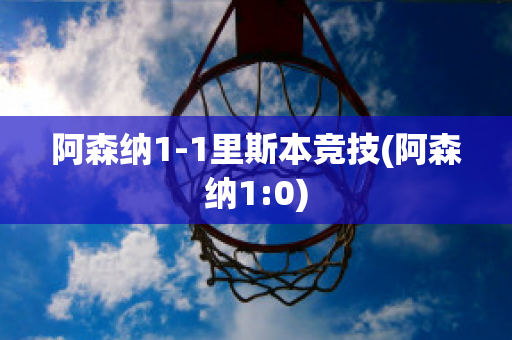 阿森纳1-1里斯本竞技(阿森纳1:0)